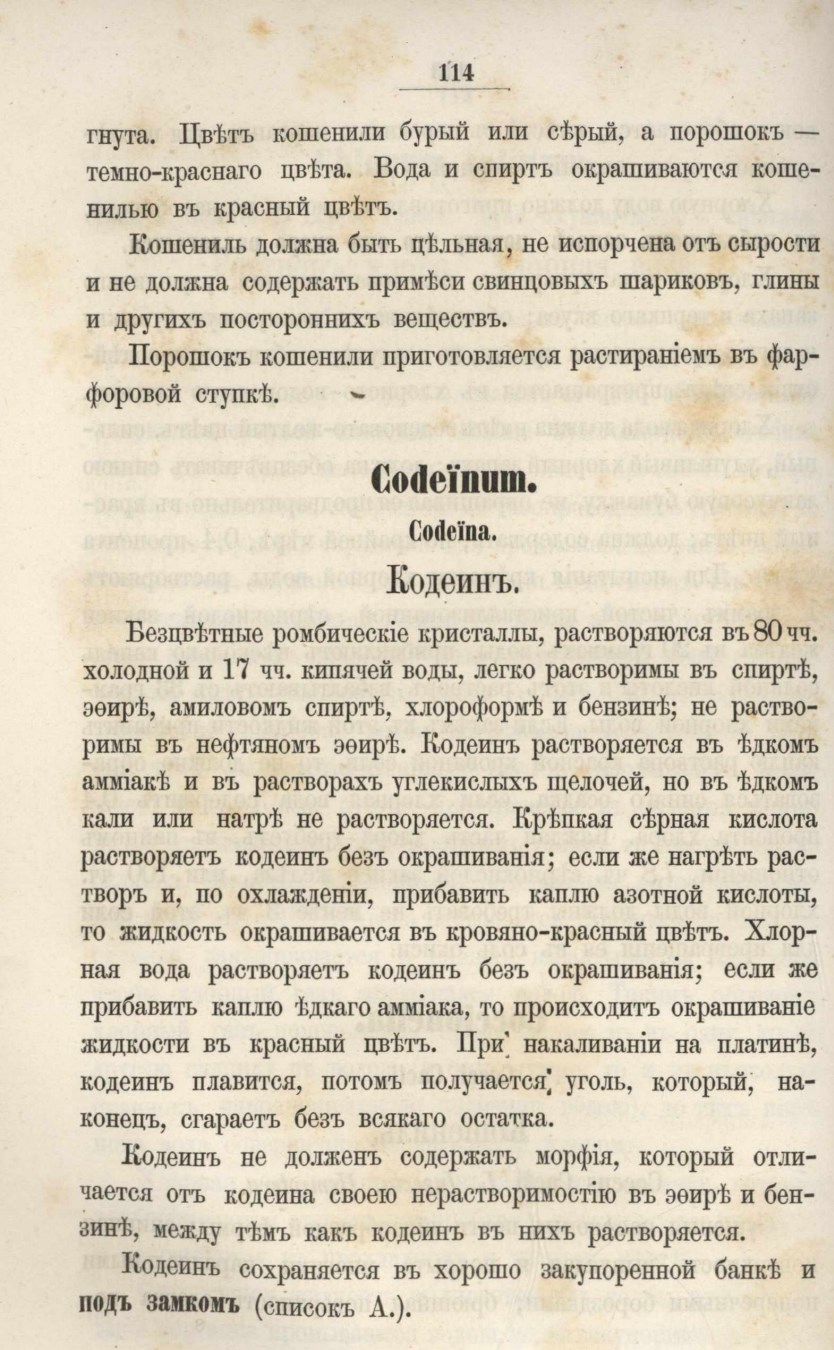 114

гнута. Цвѣтъ кошенили бурый или сѣрый, а порошокъ — темно-краснаго цвѣта. Вода и спиртъ окрашиваются кошенилью въ красный цвѣтъ.

Кошениль должна быть цѣльная, не испорчена отъ сырости и не должна содержать примѣси свинцовыхъ шариковъ, глины и другихъ постороннихъ веществъ.

Порошокъ кошенили приготовляется растираніемъ въ фарфоровой ступкѣ.

Codeïnum.

Codeïna.

Кодеинъ.

Безцвѣтные ромбическіе кристаллы, растворяются въ 80 чч. холодной и 17 чч. кипячей воды, легко растворимы въ спиртѣ, эѳирѣ, амиловомъ спиртѣ, хлороформѣ и бензинѣ; не растворимы въ нефтяномъ эѳирѣ. Кодеинъ растворяется въ ѣдкомъ амміакѣ и въ растворахъ углекислыхъ щелочей, но въ ѣдкомъ кали или натрѣ не растворяется. Крѣпкая сѣрная кислота растворяетъ кодеинъ безъ окрашиванія; если же нагрѣть растворъ и, по охлажденіи, прибавить каплю азотной кислоты, то жидкость окрашивается въ кровяно-красный цвѣтъ. Хлорная вода растворяетъ кодеинъ безъ окрашиванія; если же прибавить каплю ѣдкаго амміака, то происходитъ окрашиваніе жидкости въ красный цвѣтъ. При накаливаніи на платинѣ, кодеинъ плавится, потомъ получается уголь, который, наконецъ, сгараетъ безъ всякаго остатка.

Кодеинъ не долженъ содержать морфія, который отличается отъ кодеина своею нерастворимостію въ эѳирѣ и бензинѣ, между тѣмъ какъ кодеинъ въ нихъ растворяется.

Кодеинъ сохраняется въ хорошо закупоренной банкѣ и подъ замкомъ (списокъ А.).